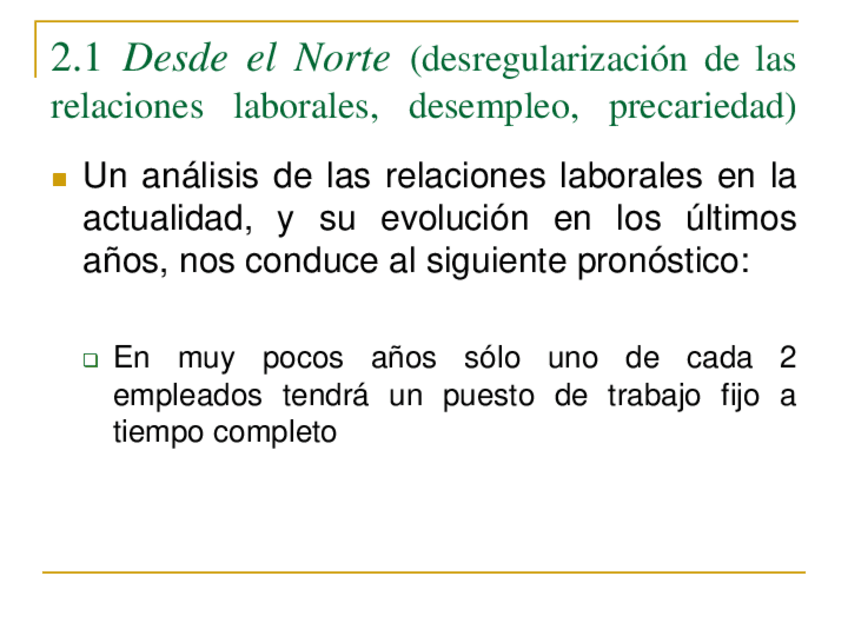 2.1 Desde el Norte (desregularización de las relaciones laborales, desempleo, precariedad)

Un análisis de las relaciones laborales en la actualidad, y su evolución en los últimos años, nos conduce al siguiente pronóstico:

En muy pocos años sólo uno de cada 2 empleados tendrá un puesto de trabajo fijo a tiempo completo